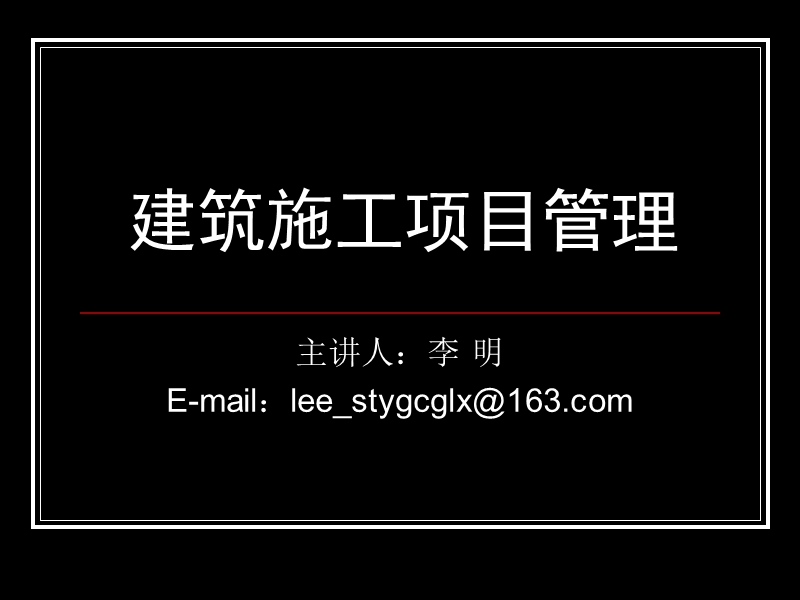 建筑施工项目管理

主讲人：李 明

E-mail：lee_stygcglx@163.com